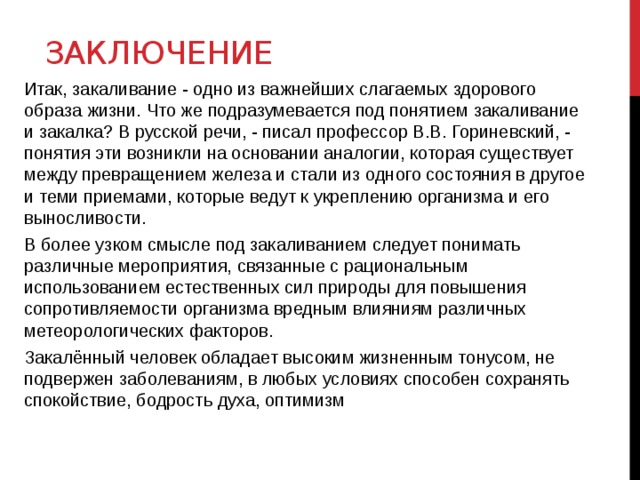 ЗАКЛЮЧЕНИЕ

Итак, закаливание - одно из важнейших слагаемых здорового образа жизни. Что же подразумевается под понятием закаливание и закалка? В русской речи, - писал профессор В.В. Гориневский, - понятия эти возникли на основании аналогии, которая существует между превращением железа и стали из одного состояния в другое и теми приемами, которые ведут к укреплению организма и его выносливости.

В более узком смысле под закаливанием следует понимать различные мероприятия, связанные с рациональным использованием естественных сил природы для повышения сопротивляемости организма вредным влияниям различных метеорологических факторов.

Закалённый человек обладает высоким жизненным тонусом, не подвержен заболеваниям, в любых условиях способен сохранять спокойствие, бодрость духа, оптимизм